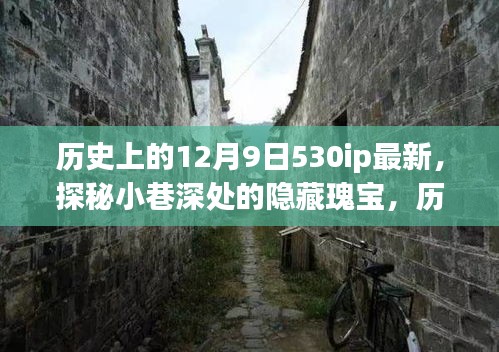 历史上的12月9日530ip最新，探秘小巷深处的隐藏瑰宝，历